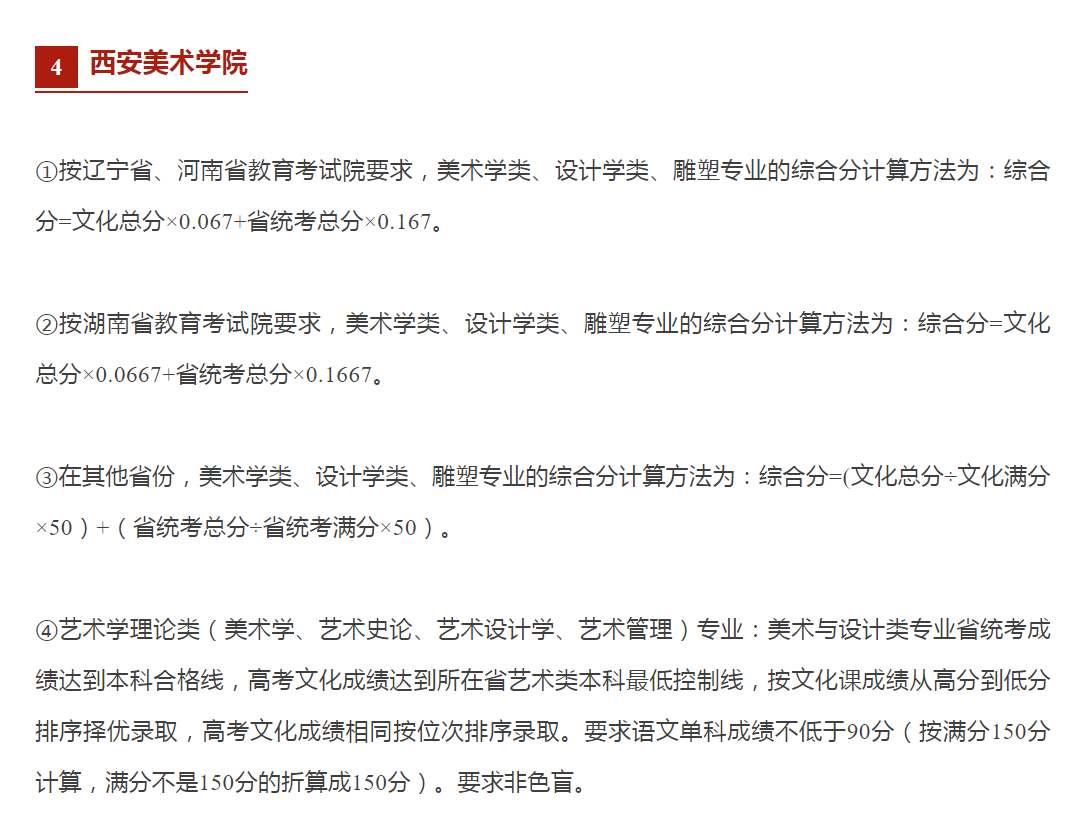 4 西安美术学院

①按辽宁省、河南省教育考试院要求，美术学类、设计学类、雕塑专业的综合分计算方法为：综合分=文化总分×0.067+省统考总分×0.167。

②按湖南省教育考试院要求，美术学类、设计学类、雕塑专业的综合分计算方法为：综合分=文化总分×0.0667+省统考总分×0.1667。

③在其他省份，美术学类、设计学类、雕塑专业的综合分计算方法为：综合分=(文化总分÷文化满分×50）+（省统考总分÷省统考满分×50）。

④艺术学理论类（美术学、艺术史论、艺术设计学、艺术管理）专业：美术与设计类专业省统考成绩达到本科合格线，高考文化成绩达到所在省艺术类本科最低控制线，按文化课成绩从高分到低分排序择优录取，高考文化成绩相同按位次排序录取。要求语文单科成绩不低于90分（按满分150分计算，满分不是150分的折算成150分）。要求非色盲。